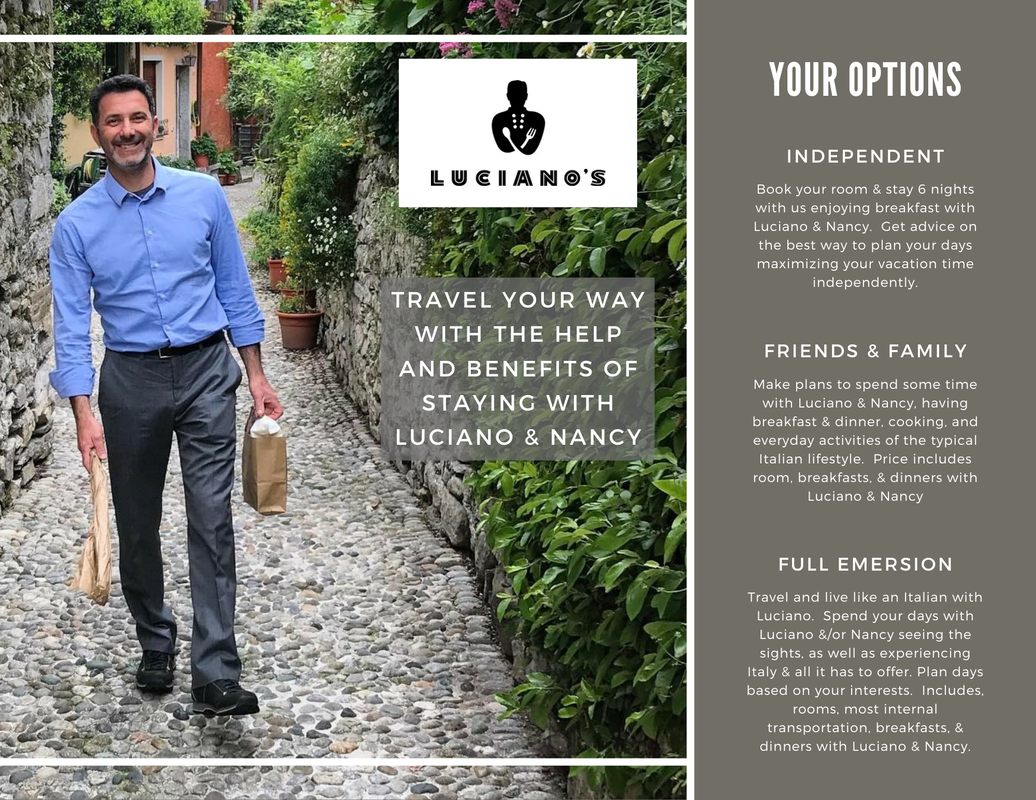 LUCIANO'S

TRAVEL YOUR WAY WITH THE HELP AND BENEFITS OF STAYING WITH LUCIANO & NANCY

YOUR OPTIONS

INDEPENDENT

Book your room & stay 6 nights with us enjoying breakfast with Luciano & Nancy. Get advice on the best way to plan your days maximizing your vacation time independently.

FRIENDS & FAMILY

Make plans to spend some time with Luciano & Nancy, having breakfast & dinner, cooking, and everyday activities of the typical Italian lifestyle. Price includes room, breakfasts, & dinners with Luciano & Nancy

FULL EMERSION

Travel and live like an Italian with Luciano. Spend your days with Luciano &/or Nancy seeing the sights, as well as experiencing Italy & all it has to offer. Plan days based on your interests. Includes, rooms, most internal transportation, breakfasts, & dinners with Luciano & Nancy.